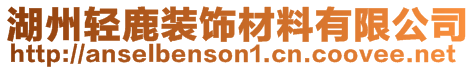 湖州轻鹿装饰材料有限公司
http://anselbenson1.cn.coovee.net